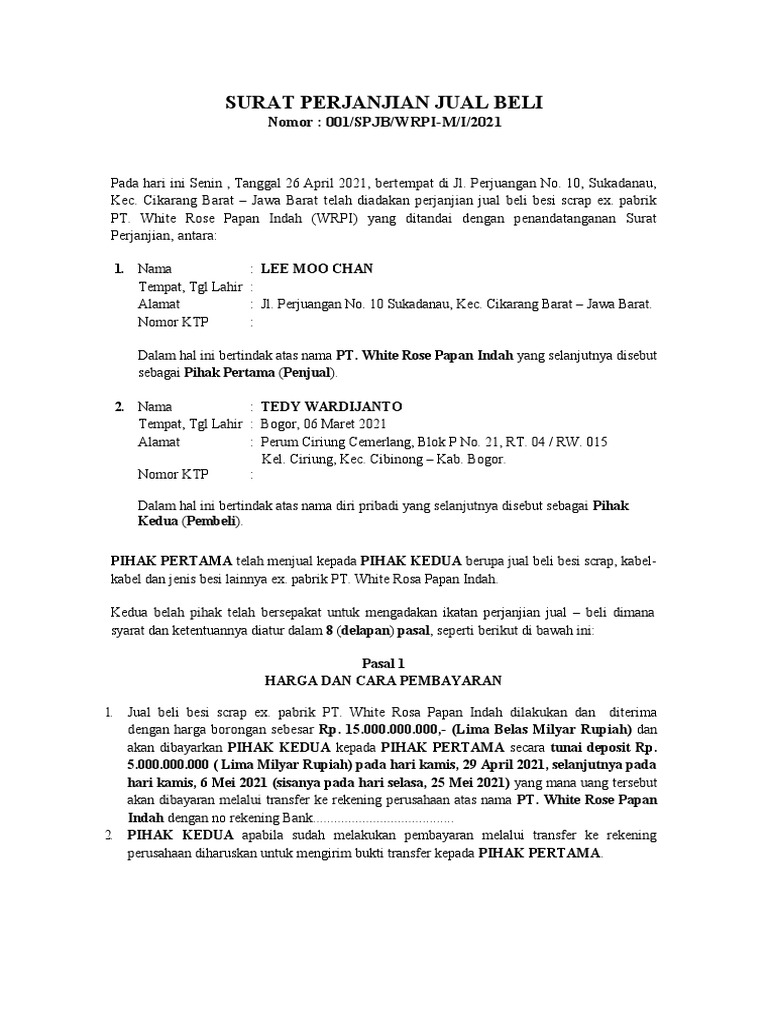 SURAT PERJANJIAN JUAL BELI
Nomor : 001/SPJB/WRPI-M/I/2021

Pada hari ini Senin , Tanggal 26 April 2021, bertempat di Jl. Perjuangan No. 10, Sukadanau, Kec. Cikarang Barat – Jawa Barat telah diadakan perjanjian jual beli besi scrap ex. pabrik PT. White Rose Papan Indah (WRPI) yang ditandai dengan penandatanganan Surat Perjanjian, antara:

1. Nama : LEE MOO CHAN
Tempat, Tgl Lahir :
Alamat : Jl. Perjuangan No. 10 Sukadanau, Kec. Cikarang Barat – Jawa Barat.
Nomor KTP :

Dalam hal ini bertindak atas nama PT. White Rose Papan Indah yang selanjutnya disebut sebagai Pihak Pertama (Penjual).

2. Nama : TEDY WARDIJANTO
Tempat, Tgl Lahir : Bogor, 06 Maret 2021
Alamat : Perum Ciriung Cemerlang, Blok P No. 21, RT. 04 / RW. 015 Kel. Ciriung, Kec. Cibinong – Kab. Bogor.
Nomor KTP :

Dalam hal ini bertindak atas nama diri pribadi yang selanjutnya disebut sebagai Pihak Kedua (Pembeli).

PIHAK PERTAMA telah menjual kepada PIHAK KEDUA berupa jual beli besi scrap, kabel-kabel dan jenis besi lainnya ex. pabrik PT. White Rosa Papan Indah.

Kedua belah pihak telah bersepakat untuk mengadakan ikatan perjanjian jual – beli dimana syarat dan ketentuannya diatur dalam 8 (delapan) pasal, seperti berikut di bawah ini:

Pasal 1
HARGA DAN CARA PEMBAYARAN

1. Jual beli besi scrap ex. pabrik PT. White Rosa Papan Indah dilakukan dan diterima dengan harga borongan sebesar Rp. 15.000.000.000,- (Lima Belas Milyar Rupiah) dan akan dibayarkan PIHAK KEDUA kepada PIHAK PERTAMA secara tunai deposit Rp. 5.000.000.000 ( Lima Milyar Rupiah) pada hari kamis, 29 April 2021, selanjutnya pada hari kamis, 6 Mei 2021 (sisanya pada hari selasa, 25 Mei 2021) yang mana uang tersebut akan dibayaran melalui transfer ke rekening perusahaan atas nama PT. White Rose Papan Indah dengan no rekening Bank.......................................
2. PIHAK KEDUA apabila sudah melakukan pembayaran melalui transfer ke rekening perusahaan diharuskan untuk mengirim bukti transfer kepada PIHAK PERTAMA.